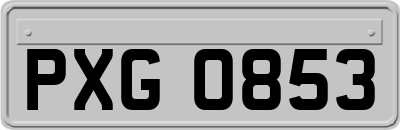 PXG 0853